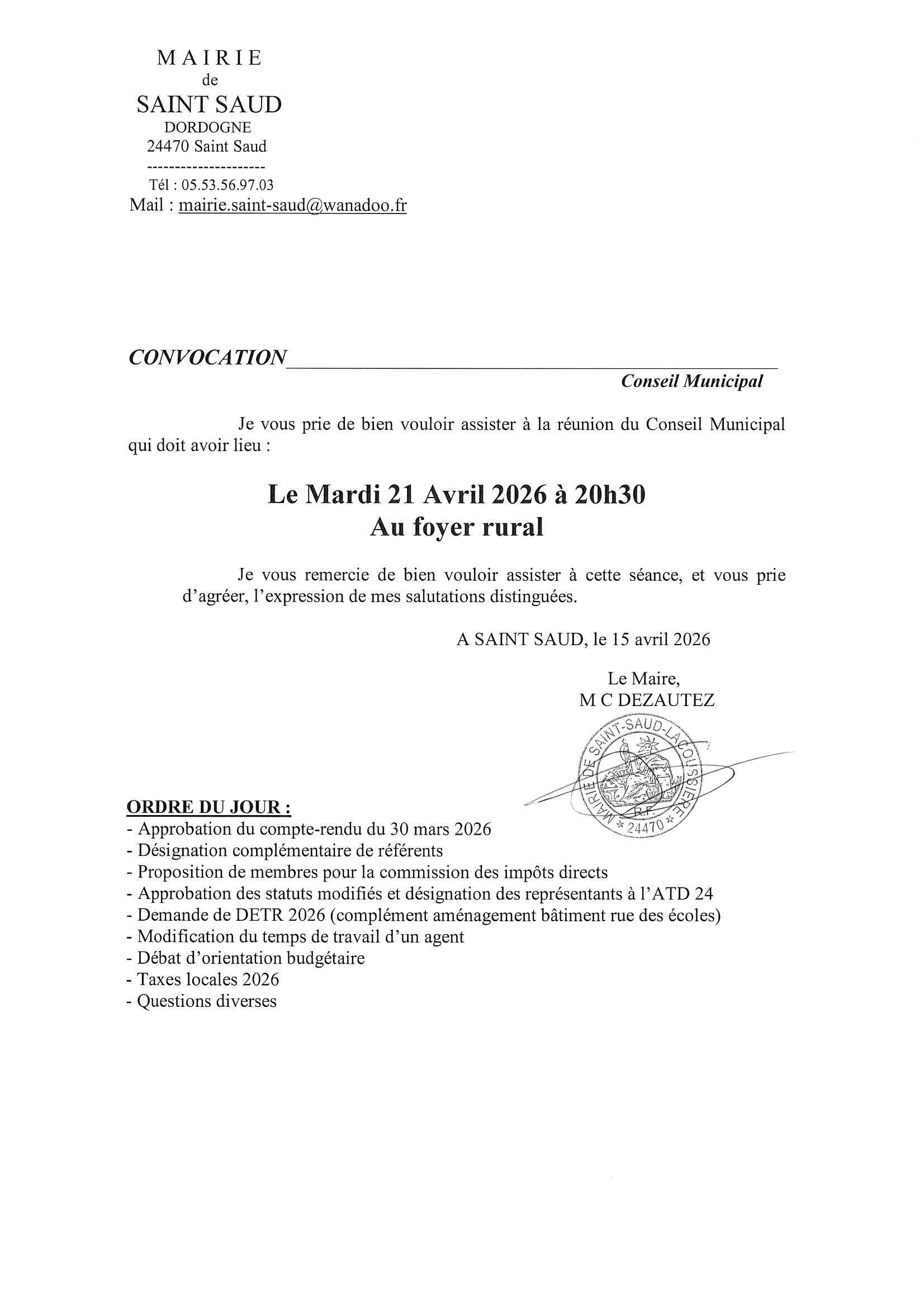 MAIRIE
de
SAINT SAUD
DORDOGNE
24470 Saint Saud
---------------------
Tél : 05.53.56.97.03
Mail : mairie.saint-saud@wanadoo.fr

CONVOCATION
Conseil Municipal

Je vous prie de bien vouloir assister à la réunion du Conseil Municipal qui doit avoir lieu :

Le Mardi 21 Avril 2026 à 20h30
Au foyer rural

Je vous remercie de bien vouloir assister à cette séance, et vous prie d'agréer, l'expression de mes salutations distinguées.

A SAINT SAUD, le 15 avril 2026

Le Maire,
M C DEZAUTEZ

MAIRIE DE SAINT-SAUD-LACOUSSIERE
R.F.
24470

ORDRE DU JOUR :
- Approbation du compte-rendu du 30 mars 2026
- Désignation complémentaire de référents
- Proposition de membres pour la commission des impôts directs
- Approbation des statuts modifiés et désignation des représentants à l'ATD 24
- Demande de DETR 2026 (complément aménagement bâtiment rue des écoles)
- Modification du temps de travail d'un agent
- Débat d'orientation budgétaire
- Taxes locales 2026
- Questions diverses